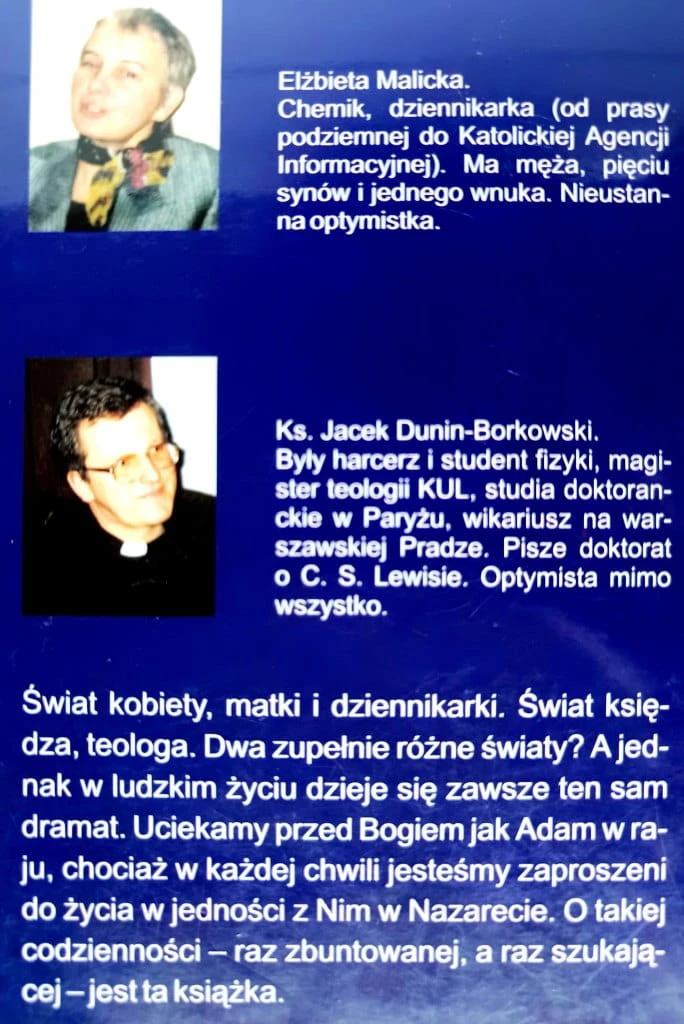 Elżbieta Malicka.
Chemik, dziennikarka (od prasy podziemnej do Katolickiej Agencji Informacyjnej). Ma męża, pięciu synów i jednego wnuka. Nieustanna optymistka.

Ks. Jacek Dunin-Borkowski.
Były harcerz i student fizyki, magister teologii KUL, studia doktoranckie w Paryżu, wikariusz na warszawskiej Pradze. Pisze doktorat o C. S. Lewisie. Optymista mimo wszystko.

Świat kobiety, matki i dziennikarki. Świat księdza, teologa. Dwa zupełnie różne światy? A jednak w ludzkim życiu dzieje się zawsze ten sam dramat. Uciekamy przed Bogiem jak Adam w raju, chociaż w każdej chwili jesteśmy zaproszeni do życia w jedności z Nim w Nazarecie. O takiej codzienności – raz zbuntowanej, a raz szukającej – jest ta książka.